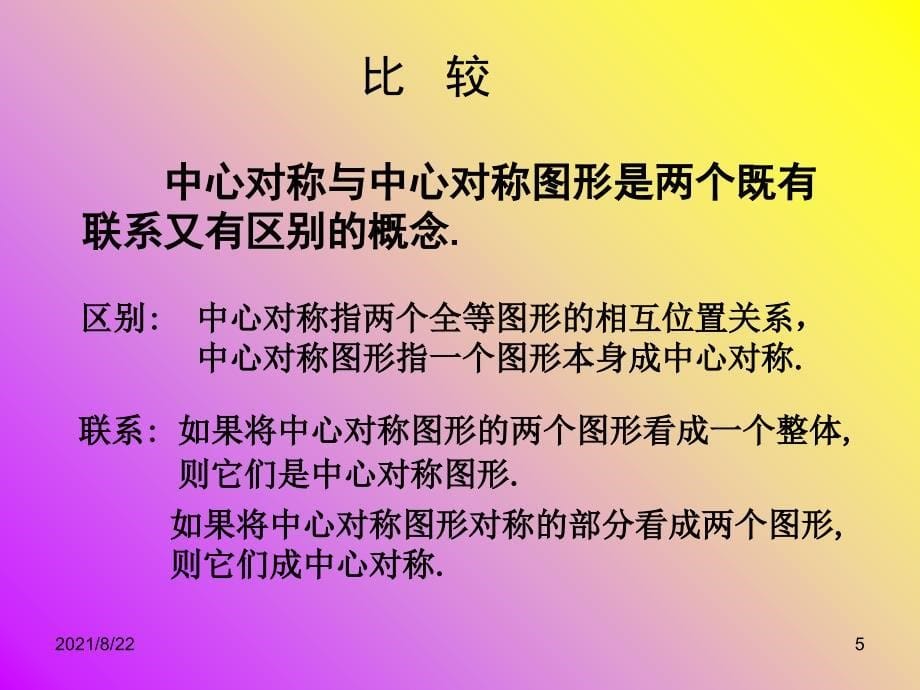 比 较

中心对称与中心对称图形是两个既有联系又有区别的概念.

区别: 中心对称指两个全等图形的相互位置关系，
中心对称图形指一个图形本身成中心对称.

联系: 如果将中心对称图形的两个图形看成一个整体,
则它们是中心对称图形.

如果将中心对称图形对称的部分看成两个图形,
则它们成中心对称.

2021/8/22

5